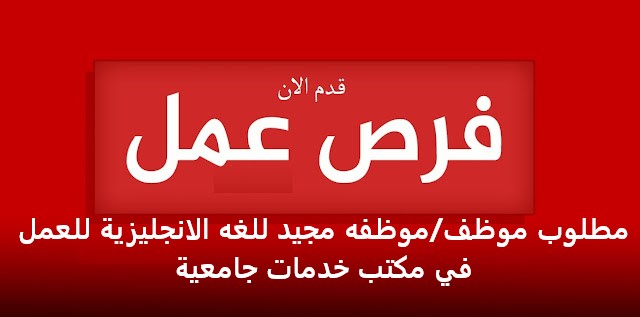 قدم الان
فرص عمل

مطلوب موظف/موظفه مجيد للغه الانجليزية للعمل في مكتب خدمات جامعية